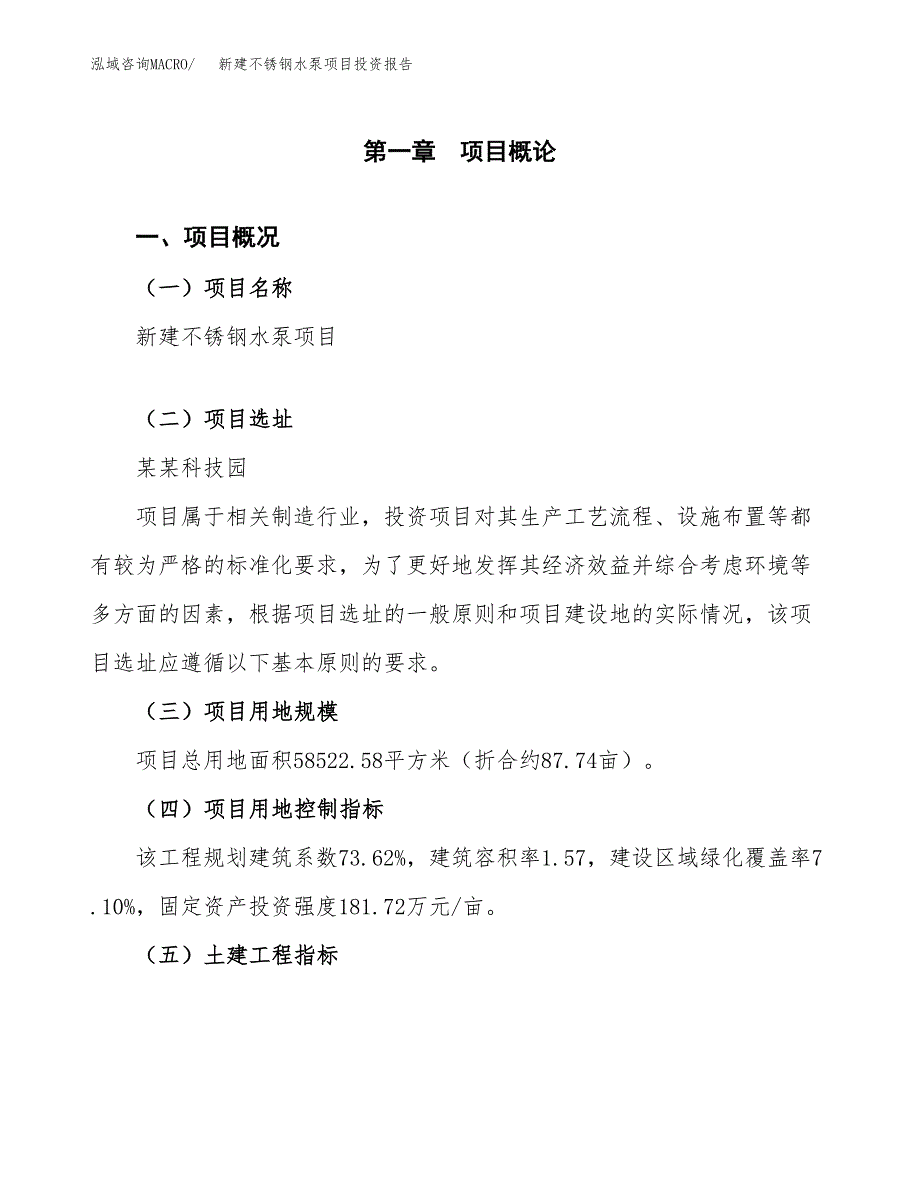 泓域咨询MACRO/　新建不锈钢水泵项目投资报告

第一章　项目概论

一、项目概况

（一）项目名称

新建不锈钢水泵项目

（二）项目选址

某某科技园

项目属于相关制造行业，投资项目对其生产工艺流程、设施布置等都有较为严格的标准化要求，为了更好地发挥其经济效益并综合考虑环境等多方面的因素，根据项目选址的一般原则和项目建设地的实际情况，该项目选址应遵循以下基本原则的要求。

（三）项目用地规模

项目总用地面积58522.58平方米（折合约87.74亩）。

（四）项目用地控制指标

该工程规划建筑系数73.62%，建筑容积率1.57，建设区域绿化覆盖率7.10%，固定资产投资强度181.72万元/亩。

（五）土建工程指标